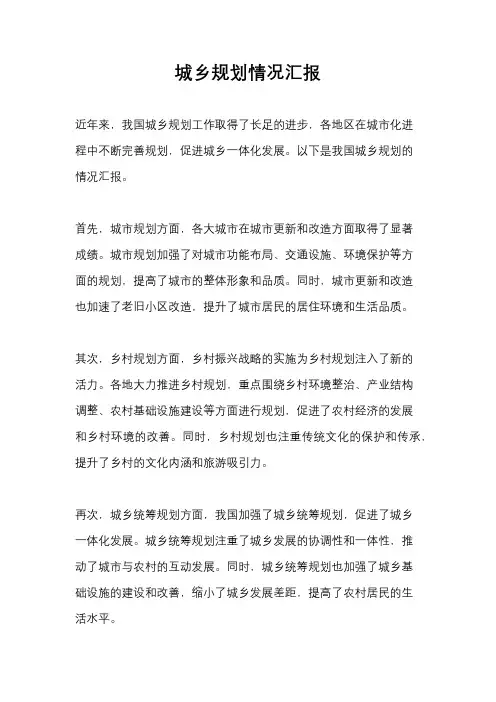 城乡规划情况汇报

近年来，我国城乡规划工作取得了长足的进步，各地区在城市化进程中不断完善规划，促进城乡一体化发展。以下是我国城乡规划的情况汇报。

首先，城市规划方面，各大城市在城市更新和改造方面取得了显著成绩。城市规划加强了对城市功能布局、交通设施、环境保护等方面的规划，提高了城市的整体形象和品质。同时，城市更新和改造也加速了老旧小区改造，提升了城市居民的居住环境和生活品质。

其次，乡村规划方面，乡村振兴战略的实施为乡村规划注入了新的活力。各地大力推进乡村规划，重点围绕乡村环境整治、产业结构调整、农村基础设施建设等方面进行规划，促进了农村经济的发展和乡村环境的改善。同时，乡村规划也注重传统文化的保护和传承，提升了乡村的文化内涵和旅游吸引力。

再次，城乡统筹规划方面，我国加强了城乡统筹规划，促进了城乡一体化发展。城乡统筹规划注重了城乡发展的协调性和一体性，推动了城市与农村的互动发展。同时，城乡统筹规划也加强了城乡基础设施的建设和改善，缩小了城乡发展差距，提高了农村居民的生活水平。